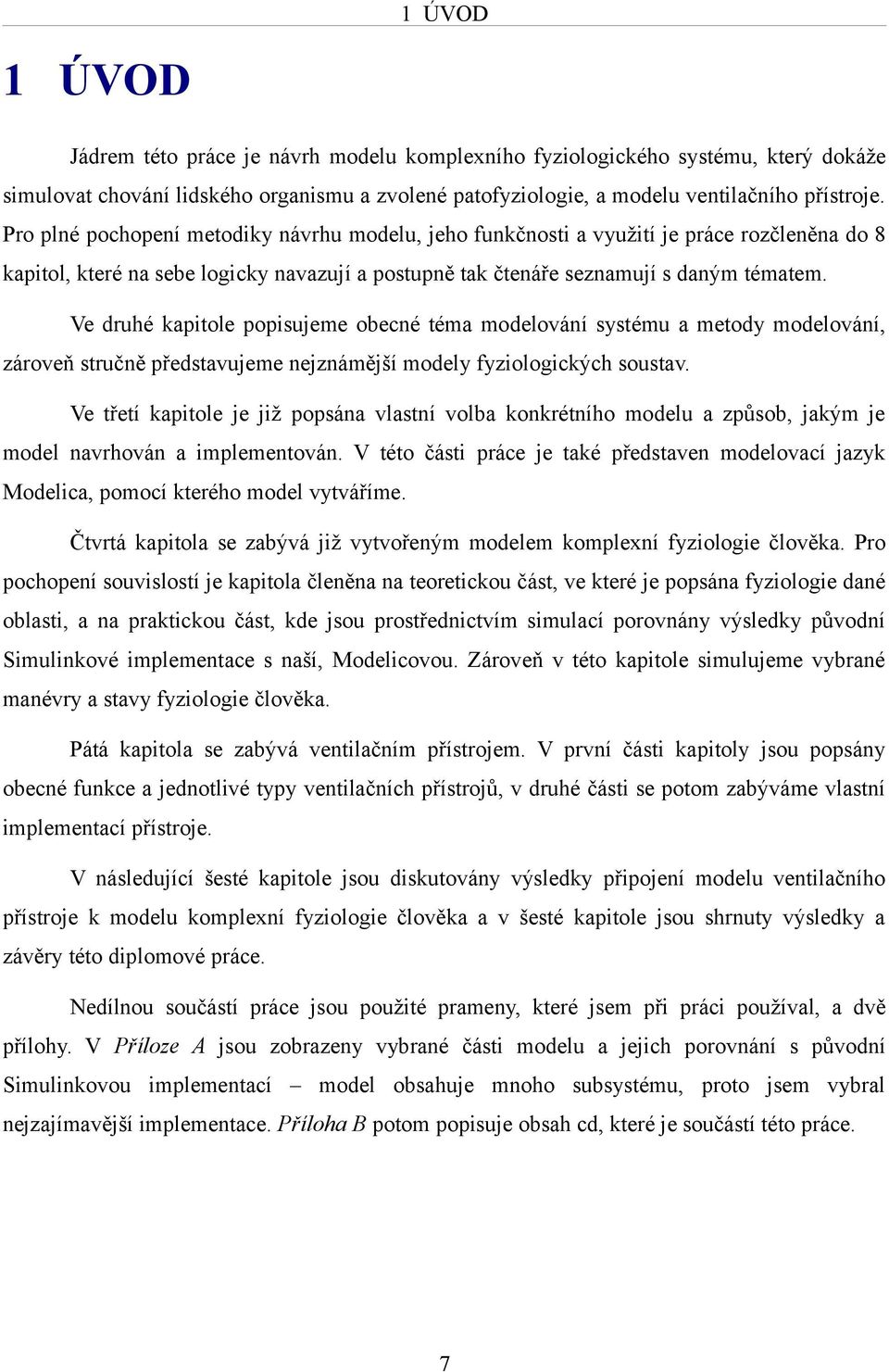 1 ÚVOD

1 ÚVOD

Jádrem této práce je návrh modelu komplexního fyziologického systému, který dokáže simulovat chování lidského organismu a zvolené patofyziologie, a modelu ventilačního přístroje. Pro plné pochopení metodiky návrhu modelu, jeho funkčnosti a využití je práce rozčleněna do 8 kapitol, které na sebe logicky navazují a postupně tak čtenáře seznamují s daným tématem.

Ve druhé kapitole popisujeme obecné téma modelování systému a metody modelování, zároveň stručně představujeme nejznámější modely fyziologických soustav.

Ve třetí kapitole je již popsána vlastní volba konkrétního modelu a způsob, jakým je model navrhován a implementován. V této části práce je také představen modelovací jazyk Modelica, pomocí kterého model vytváříme.

Čtvrtá kapitola se zabývá již vytvořeným modelem komplexní fyziologie člověka. Pro pochopení souvislostí je kapitola členěna na teoretickou část, ve které je popsána fyziologie dané oblasti, a na praktickou část, kde jsou prostřednictvím simulací porovnány výsledky původní Simulinkové implementace s naší, Modelicovou. Zároveň v této kapitole simulujeme vybrané manévry a stavy fyziologie člověka.

Pátá kapitola se zabývá ventilačním přístrojem. V první části kapitoly jsou popsány obecné funkce a jednotlivé typy ventilačních přístrojů, v druhé části se potom zabýváme vlastní implementací přístroje.

V následující šesté kapitole jsou diskutovány výsledky připojení modelu ventilačního přístroje k modelu komplexní fyziologie člověka a v šesté kapitole jsou shrnuty výsledky a závěry této diplomové práce.

Nedílnou součástí práce jsou použité prameny, které jsem při práci používal, a dvě přílohy. V Příloze A jsou zobrazeny vybrané části modelu a jejich porovnání s původní Simulinkovou implementací – model obsahuje mnoho subsystému, proto jsem vybral nejzajímavější implementace. Příloha B potom popisuje obsah cd, které je součástí této práce.

7